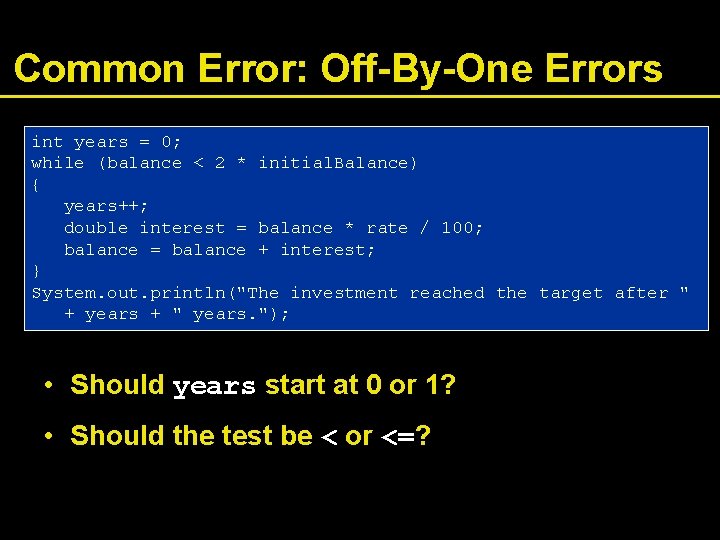 Common Error: Off-By-One Errors

int years = 0;
while (balance < 2 * initialBalance)
{
   years++;
   double interest = balance * rate / 100;
   balance = balance + interest;
}
System.out.println("The investment reached the target after "
   + years + " years.");

• Should years start at 0 or 1?

• Should the test be < or <=?